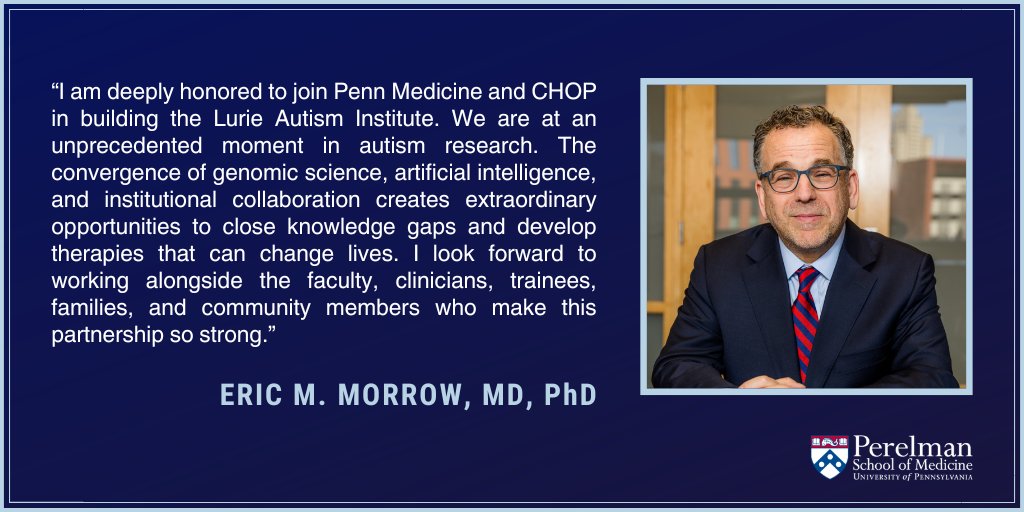 "I am deeply honored to join Penn Medicine and CHOP in building the Lurie Autism Institute. We are at an unprecedented moment in autism research. The convergence of genomic science, artificial intelligence, and institutional collaboration creates extraordinary opportunities to close knowledge gaps and develop therapies that can change lives. I look forward to working alongside the faculty, clinicians, trainees, families, and community members who make this partnership so strong."

ERIC M. MORROW, MD, PhD

Perelman
School of Medicine
UNIVERSITY of PENNSYLVANIA